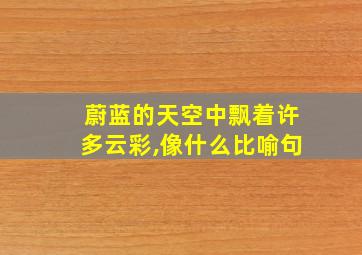 蔚蓝的天空中飘着许多云彩,像什么比喻句